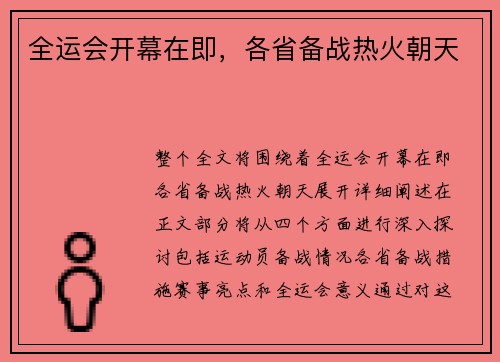 全运会开幕在即，各省备战热火朝天

整个全文将围绕着全运会开幕在即各省备战热火朝天展开详细阐述在正文部分将从四个方面进行深入探讨包括运动员备战情况各省备战措施赛事亮点和全运会意义通过对这